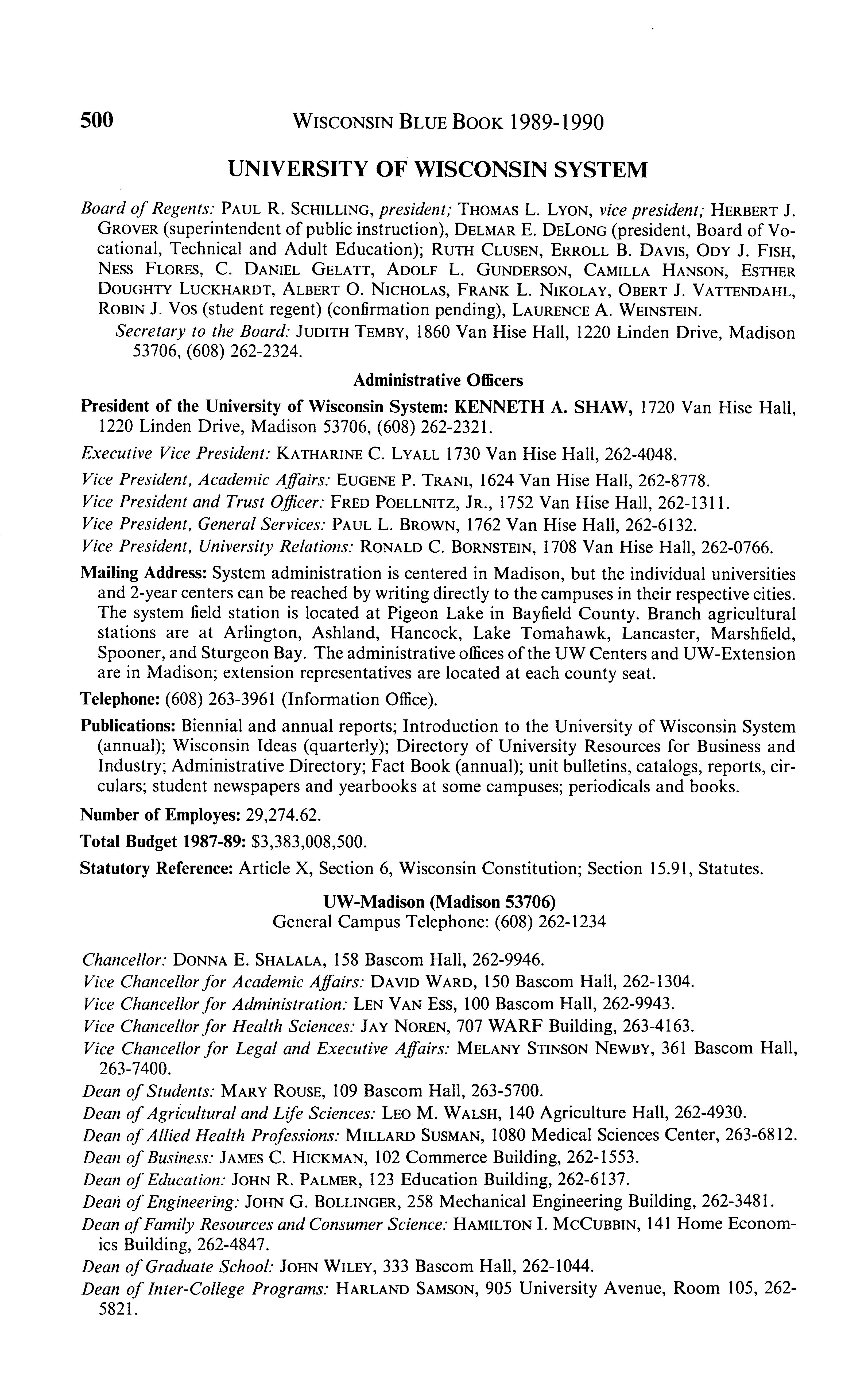 500 WISCONSIN BLUE BOOK 1989-1990

UNIVERSITY OF WISCONSIN SYSTEM

Board of Regents: PAUL R. SCHILLING, president; THOMAS L. LYON, vice president; HERBERT J. GROVER (superintendent of public instruction), DELMAR E. DELONG (president, Board of Vocational, Technical and Adult Education); RUTH CLUSEN, ERROLL B. DAVIS, ODY J. FISH, NESS FLORES, C. DANIEL GELATT, ADOLF L. GUNDERSON, CAMILLA HANSON, ESTHER DOUGHTY LUCKHARDT, ALBERT O. NICHOLAS, FRANK L. NIKOLAY, OBERT J. VATTENDAHL, ROBIN J. VOS (student regent) (confirmation pending), LAURENCE A. WEINSTEIN.

Secretary to the Board: JUDITH TEMBY, 1860 Van Hise Hall, 1220 Linden Drive, Madison 53706, (608) 262-2324.

Administrative Officers

President of the University of Wisconsin System: KENNETH A. SHAW, 1720 Van Hise Hall, 1220 Linden Drive, Madison 53706, (608) 262-2321.

Executive Vice President: KATHARINE C. LYALL 1730 Van Hise Hall, 262-4048.

Vice President, Academic Affairs: EUGENE P. TRANI, 1624 Van Hise Hall, 262-8778.

Vice President and Trust Officer: FRED POELLNITZ, JR., 1752 Van Hise Hall, 262-1311.

Vice President, General Services: PAUL L. BROWN, 1762 Van Hise Hall, 262-6132.

Vice President, University Relations: RONALD C. BORNSTEIN, 1708 Van Hise Hall, 262-0766.

Mailing Address: System administration is centered in Madison, but the individual universities and 2-year centers can be reached by writing directly to the campuses in their respective cities. The system field station is located at Pigeon Lake in Bayfield County. Branch agricultural stations are at Arlington, Ashland, Hancock, Lake Tomahawk, Lancaster, Marshfield, Spooner, and Sturgeon Bay. The administrative offices of the UW Centers and UW-Extension are in Madison; extension representatives are located at each county seat.

Telephone: (608) 263-3961 (Information Office).

Publications: Biennial and annual reports; Introduction to the University of Wisconsin System (annual); Wisconsin Ideas (quarterly); Directory of University Resources for Business and Industry; Administrative Directory; Fact Book (annual); unit bulletins, catalogs, reports, circulars; student newspapers and yearbooks at some campuses; periodicals and books.

Number of Employes: 29,274.62.

Total Budget 1987-89: $3,383,008,500.

Statutory Reference: Article X, Section 6, Wisconsin Constitution; Section 15.91, Statutes.

UW-Madison (Madison 53706)
General Campus Telephone: (608) 262-1234

Chancellor: DONNA E. SHALALA, 158 Bascom Hall, 262-9946.

Vice Chancellor for Academic Affairs: DAVID WARD, 150 Bascom Hall, 262-1304.

Vice Chancellor for Administration: LEN VAN ESS, 100 Bascom Hall, 262-9943.

Vice Chancellor for Health Sciences: JAY NOREN, 707 WARF Building, 263-4163.

Vice Chancellor for Legal and Executive Affairs: MELANY STINSON NEWBY, 361 Bascom Hall, 263-7400.

Dean of Students: MARY ROUSE, 109 Bascom Hall, 263-5700.

Dean of Agricultural and Life Sciences: LEO M. WALSH, 140 Agriculture Hall, 262-4930.

Dean of Allied Health Professions: MILLARD SUSMAN, 1080 Medical Sciences Center, 263-6812.

Dean of Business: JAMES C. HICKMAN, 102 Commerce Building, 262-1553.

Dean of Education: JOHN R. PALMER, 123 Education Building, 262-6137.

Dean of Engineering: JOHN G. BOLLINGER, 258 Mechanical Engineering Building, 262-3481.

Dean of Family Resources and Consumer Science: HAMILTON I. MCCUBBIN, 141 Home Economics Building, 262-4847.

Dean of Graduate School: JOHN WILEY, 333 Bascom Hall, 262-1044.

Dean of Inter-College Programs: HARLAND SAMSON, 905 University Avenue, Room 105, 262-5821.